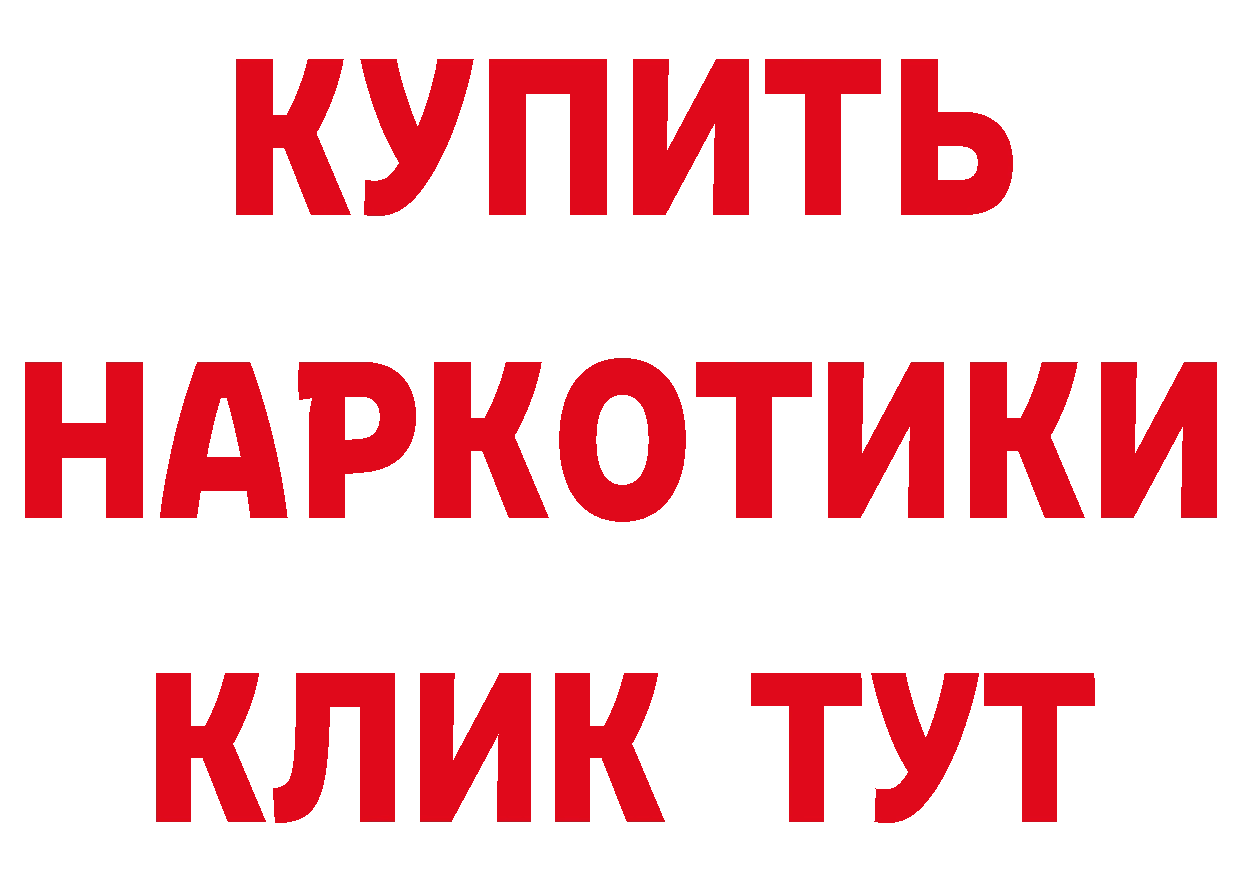 КУПИТЬ НАРКОТИКИ КЛИК ТУТ